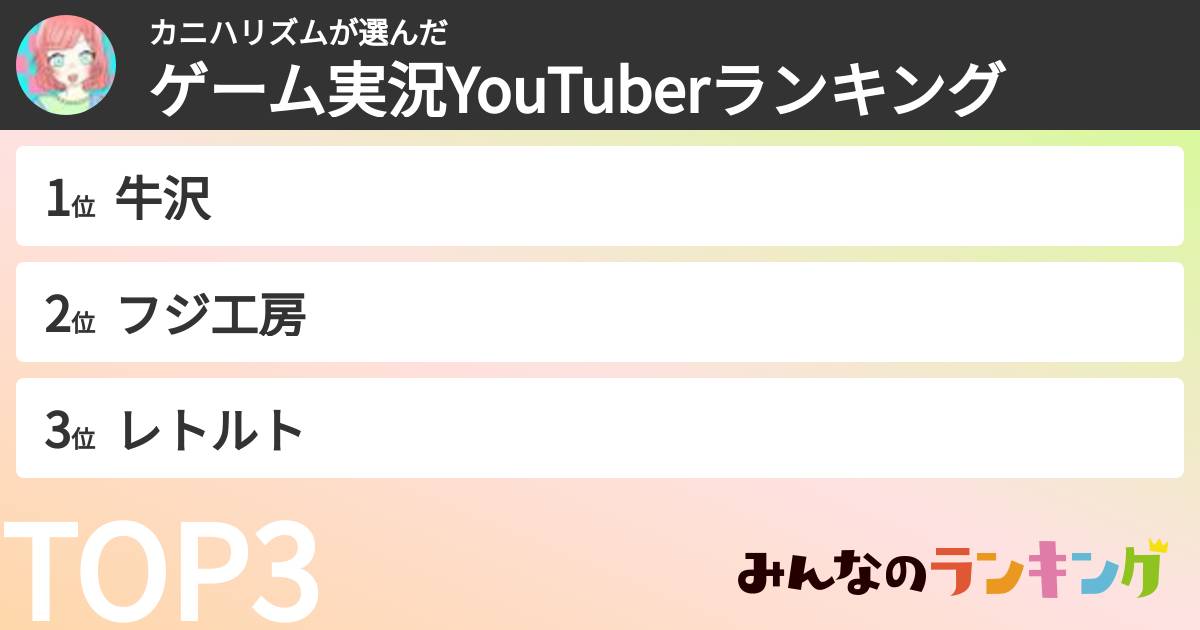 カニハリズムが選んだ
ゲーム実況YouTuberランキング

1位 牛沢

2位 フジ工房

3位 レトルト

TOP3

みんなのランキング